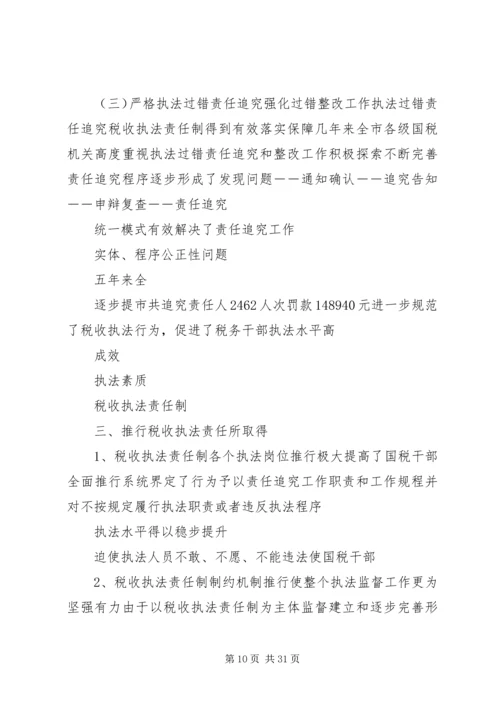 （三）严格执法过错责任追究强化过错整改工作执法过错责任追究税收执法责任制得到有效落实保障几年来全市各级国税机关高度重视执法过错责任追究和整改工作积极探索不断完善责任追究程序逐步形成了发现问题——通知确认——追究告知——申辩复查——责任追究

统一模式有效解决了责任追究工作

实体、程序公正性问题

五年来全

逐步提市共追究责任人2462人次罚款148940元进一步规范了税收执法行为，促进了税务干部执法水平高

成效

执法素质

税收执法责任制

三、推行税收执法责任所取得

1、税收执法责任制各个执法岗位推行极大提高了国税干部全面推行系统界定了行为予以责任追究工作职责和工作规程并对不按规定履行执法职责或者违反执法程序

执法水平得以稳步提升

迫使执法人员不敢、不愿、不能违法使国税干部

2、税收执法责任制制约机制推行使整个执法监督工作更为坚强有力由于以税收执法责任制为主体监督建立和逐步完善形

第10页 共31页